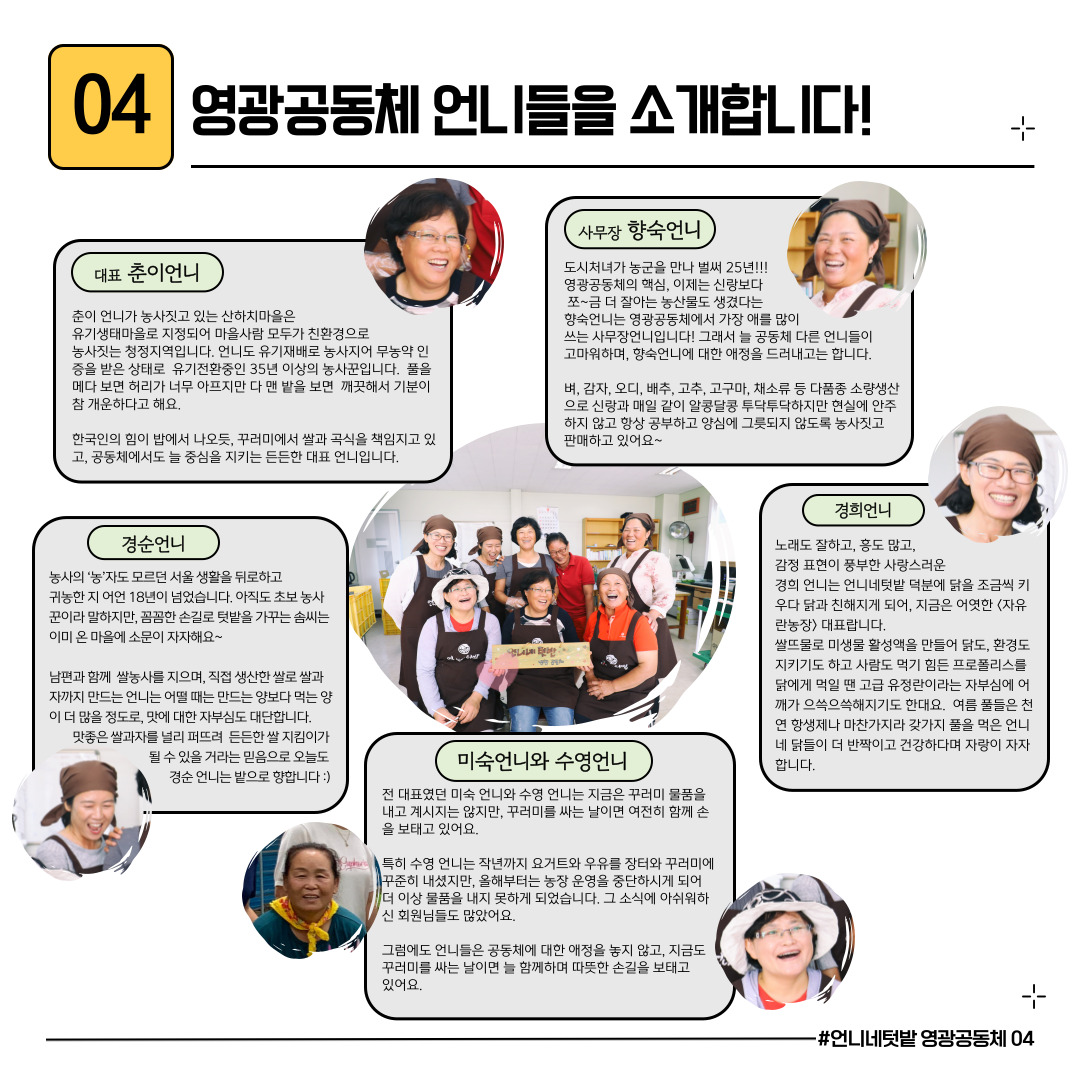 04 영광공동체 언니들을 소개합니다!

대표 춘이언니

춘이 언니가 농사짓고 있는 산하치마을은 유기생태마을로 지정되어 마을사람 모두가 친환경으로 농사짓는 청정지역입니다. 언니도 유기재배로 농사지어 무농약 인증을 받은 상태로 유기전환중인 35년 이상의 농사꾼입니다. 풀을 메다 보면 허리가 너무 아프지만 다 맨 밭을 보면 깨끗해서 기분이 참 개운하다고 해요.

한국인의 힘이 밥에서 나오듯, 꾸러미에서 쌀과 곡식을 책임지고 있고, 공동체에서도 늘 중심을 지키는 든든한 대표 언니입니다.

사무장 향숙언니

도시처녀가 농군을 만나 벌써 25년!!! 영광공동체의 핵심, 이제는 신랑보다 쪼~금 더 잘아는 농산물도 생겼다는 향숙언니는 영광공동체에서 가장 애를 많이 쓰는 사무장언니입니다! 그래서 늘 공동체 다른 언니들이 고마워하며, 향숙언니에 대한 애정을 드러내고는 합니다.

벼, 감자, 오디, 배추, 고추, 고구마, 채소류 등 다품종 소량생산으로 신랑과 매일 같이 알콩달콩 투닥투닥하지만 현실에 안주하지 않고 항상 공부하고 양심에 그릇되지 않도록 농사짓고 판매하고 있어요~

경순언니

농사의 '농'자도 모르던 서울 생활을 뒤로하고 귀농한 지 어언 18년이 넘었습니다. 아직도 초보 농사꾼이라 말하지만, 꼼꼼한 손길로 텃밭을 가꾸는 솜씨는 이미 온 마을에 소문이 자자해요~

남편과 함께 쌀농사를 지으며, 직접 생산한 쌀로 쌀과자까지 만드는 언니는 어떨 때는 만드는 양보다 먹는 양이 더 많을 정도로, 맛에 대한 자부심도 대단합니다. 맛좋은 쌀과자를 널리 퍼뜨려 든든한 쌀 지킴이가 될 수 있을 거라는 믿음으로 오늘도 경순 언니는 밭으로 향합니다 :)

경희언니

노래도 잘하고, 흥도 많고, 감정 표현이 풍부한 사랑스러운 경희 언니는 언니네텃밭 덕분에 닭을 조금씩 키우다 닭과 친해지게 되어, 지금은 어엿한 <자유란농장> 대표랍니다.
쌀뜨물로 미생물 활성액을 만들어 닭도, 환경도 지키기도 하고 사람도 먹기 힘든 프로폴리스를 닭에게 먹일 땐 고급 유정란이라는 자부심에 어깨가 으쓱으쓱해지기도 한대요. 여름 풀들은 천연 항생제나 마찬가지라 갖가지 풀을 먹은 언니네 닭들이 더 반짝이고 건강하다며 자랑이 자자합니다.

미숙언니와 수영언니

전 대표였던 미숙 언니와 수영 언니는 지금은 꾸러미 물품을 내고 계시지는 않지만, 꾸러미를 싸는 날이면 여전히 함께 손을 보태고 있어요.

특히 수영 언니는 작년까지 요거트와 우유를 장터와 꾸러미에 꾸준히 내셨지만, 올해부터는 농장 운영을 중단하시게 되어 더 이상 물품을 내지 못하게 되었습니다. 그 소식에 아쉬워하신 회원님들도 많았어요.

그럼에도 언니들은 공동체에 대한 애정을 놓지 않고, 지금도 꾸러미를 싸는 날이면 늘 함께하며 따뜻한 손길을 보태고 있어요.

#언니네텃밭 영광공동체 04